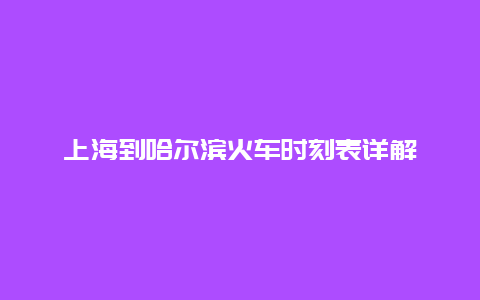 上海到哈尔滨火车时刻表详解